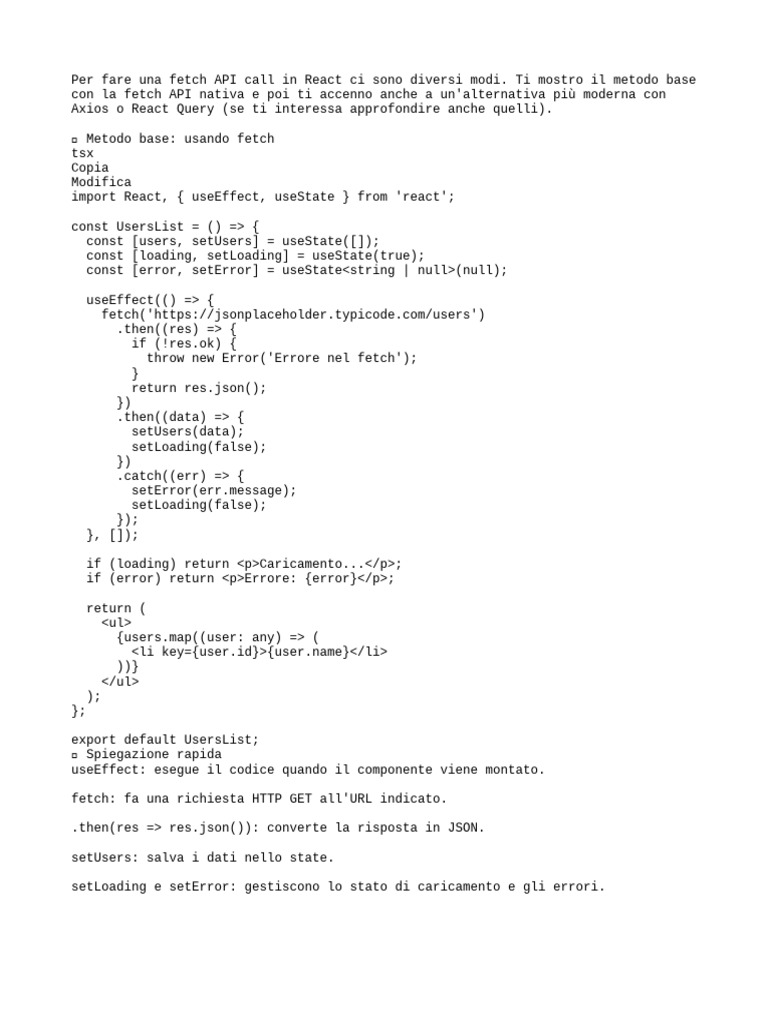 Per fare una fetch API call in React ci sono diversi modi. Ti mostro il metodo base con la fetch API nativa e poi ti accenno anche a un'alternativa più moderna con Axios o React Query (se ti interessa approfondire anche quelli).

▫ Metodo base: usando fetch
tsx
Copia
Modifica
import React, { useEffect, useState } from 'react';

const UsersList = () => {
  const [users, setUsers] = useState([]);
  const [loading, setLoading] = useState(true);
  const [error, setError] = useState<string | null>(null);

  useEffect(() => {
    fetch('https://jsonplaceholder.typicode.com/users')
      .then((res) => {
        if (!res.ok) {
          throw new Error('Errore nel fetch');
        }
        return res.json();
      })
      .then((data) => {
        setUsers(data);
        setLoading(false);
      })
      .catch((err) => {
        setError(err.message);
        setLoading(false);
      });
  }, []);

  if (loading) return <p>Caricamento...</p>;
  if (error) return <p>Errore: {error}</p>;

  return (
    <ul>
      {users.map((user: any) => (
        <li key={user.id}>{user.name}</li>
      ))}
    </ul>
  );
};

export default UsersList;
▫ Spiegazione rapida
useEffect: esegue il codice quando il componente viene montato.

fetch: fa una richiesta HTTP GET all'URL indicato.

.then(res => res.json()): converte la risposta in JSON.

setUsers: salva i dati nello state.

setLoading e setError: gestiscono lo stato di caricamento e gli errori.